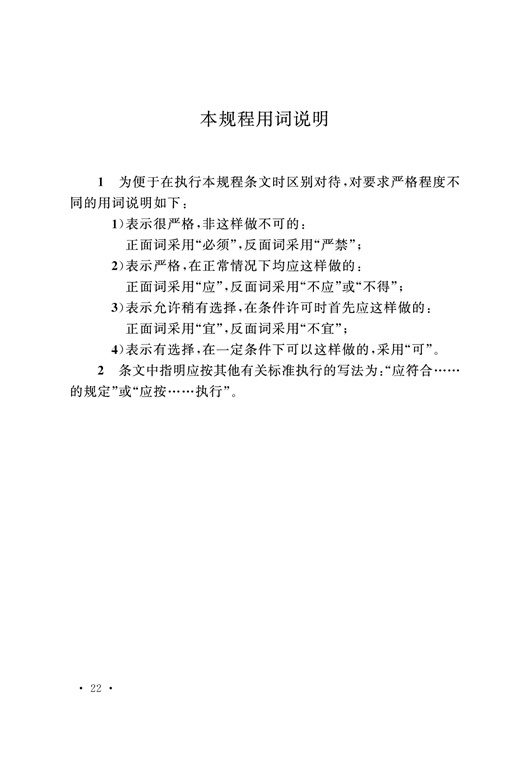 本规程用词说明

1 为便于在执行本规程条文时区别对待，对要求严格程度不同的用词说明如下：

1）表示很严格，非这样做不可的：
正面词采用“必须”，反面词采用“严禁”；

2）表示严格，在正常情况下均应这样做的：
正面词采用“应”，反面词采用“不应”或“不得”；

3）表示允许稍有选择，在条件许可时首先应这样做的：
正面词采用“宜”，反面词采用“不宜”；

4）表示有选择，在一定条件下可以这样做的，采用“可”。

2 条文中指明应按其他有关标准执行的写法为：“应符合……的规定”或“应按……执行”。

· 22 ·